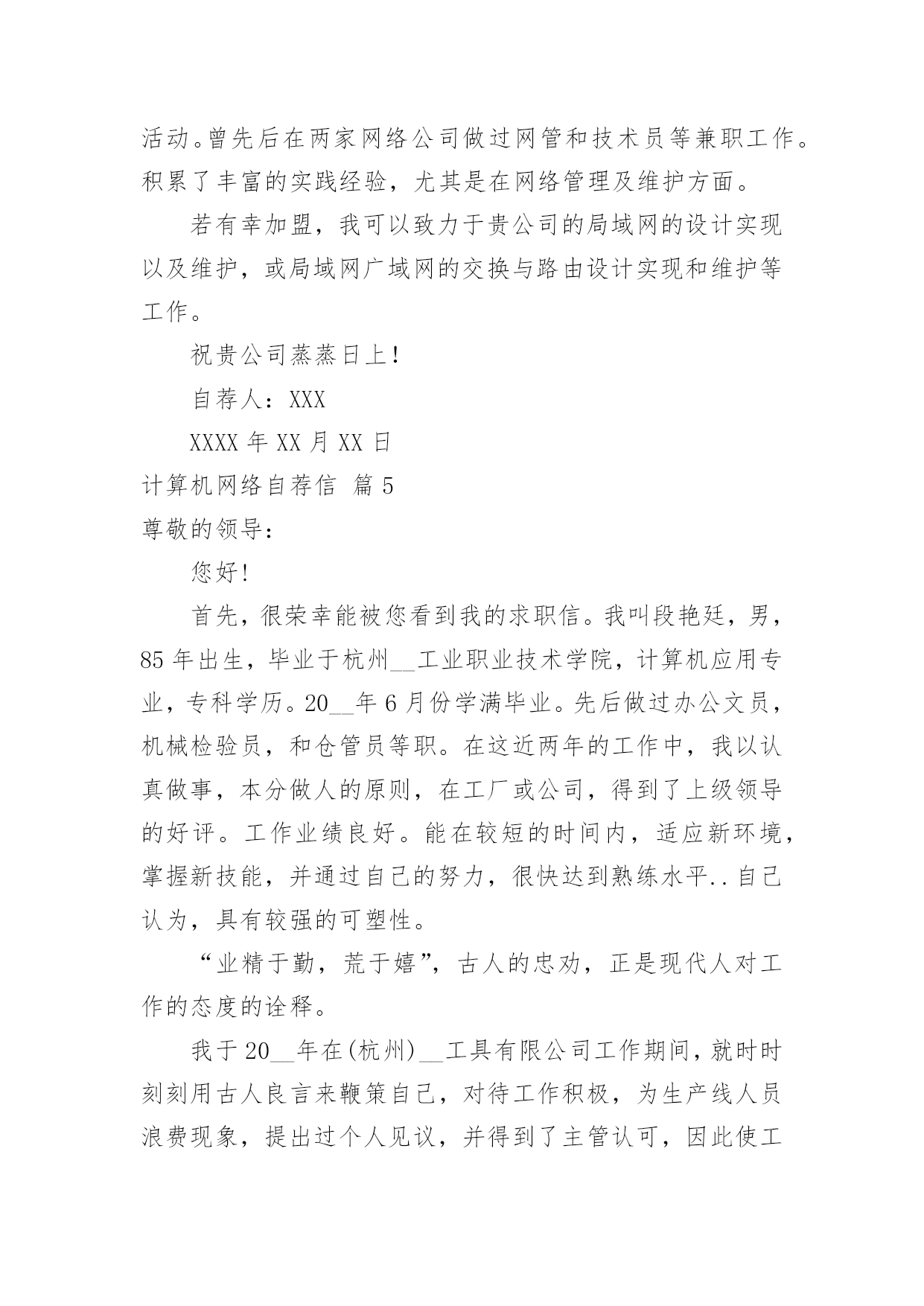 活动。曾先后在两家网络公司做过网管和技术员等兼职工作。积累了丰富的实践经验，尤其是在网络管理及维护方面。

若有幸加盟，我可以致力于贵公司的局域网的设计实现以及维护，或局域网广域网的交换与路由设计实现和维护等工作。

祝贵公司蒸蒸日上！

自荐人：XXX

XXXX 年 XX 月 XX 日

计算机网络自荐信 篇 5

尊敬的领导：

您好！

首先，很荣幸能被您看到我的求职信。我叫段艳廷，男，85 年出生，毕业于杭州__工业职业技术学院，计算机应用专业，专科学历。20__年 6 月份学满毕业。先后做过办公文员，机械检验员，和仓管员等职。在这近两年的工作中，我以认真做事，本分做人的原则，在工厂或公司，得到了上级领导的好评。工作业绩良好。能在较短的时间内，适应新环境，掌握新技能，并通过自己的努力，很快达到熟练水平..自己认为，具有较强的可塑性。

“业精于勤，荒于嬉”，古人的忠劝，正是现代人对工作的态度的诠释。

我于 20__年在(杭州)__工具有限公司工作期间，就时时刻刻用古人良言来鞭策自己，对待工作积极，为生产线人员浪费现象，提出过个人见议，并得到了主管认可，因此使工